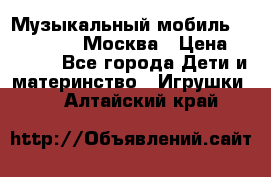 Музыкальный мобиль Москва Цена Все города Дети и материнство Игрушки Алтайский край

http://Объявлений.сайт